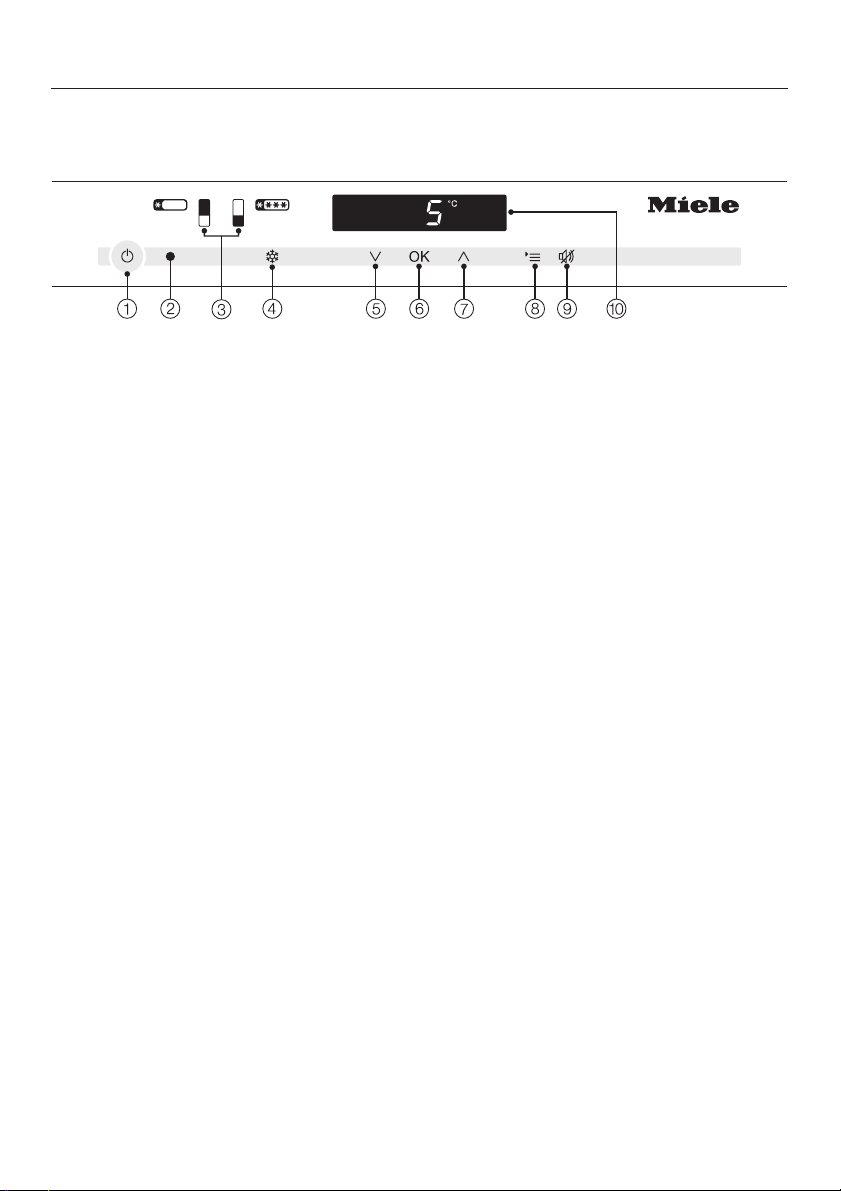 5 °C

Miele

OK

1 2 3 4 5 6 7 8 9 10